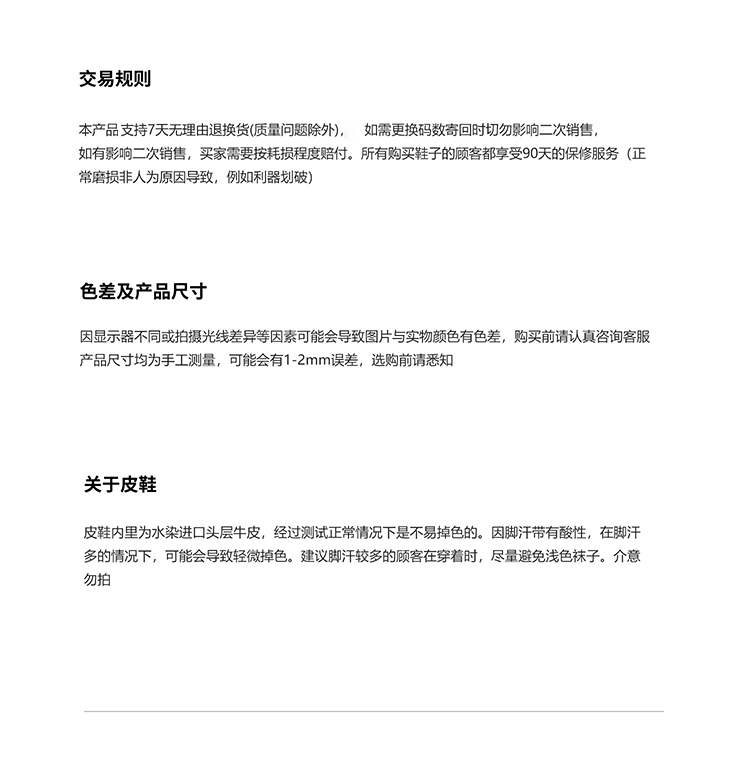 交易规则

本产品 支持7天无理由退换货(质量问题除外)，　如需更换码数寄回时切勿影响二次销售，如有影响二次销售，买家需要按耗损程度赔付。所有购买鞋子的顾客都享受90天的保修服务（正常磨损非人为原因导致，例如利器划破)

色差及产品尺寸

因显示器不同或拍摄光线差异等因素可能会导致图片与实物颜色有色差，购买前请认真咨询客服
产品尺寸均为手工测量，可能会有1-2mm误差，选购前请悉知

关于皮鞋

皮鞋内里为水染进口头层牛皮，经过测试正常情况下是不易掉色的。因脚汗带有酸性，在脚汗多的情况下，可能会导致轻微掉色。建议脚汗较多的顾客在穿着时，尽量避免浅色袜子。介意勿拍